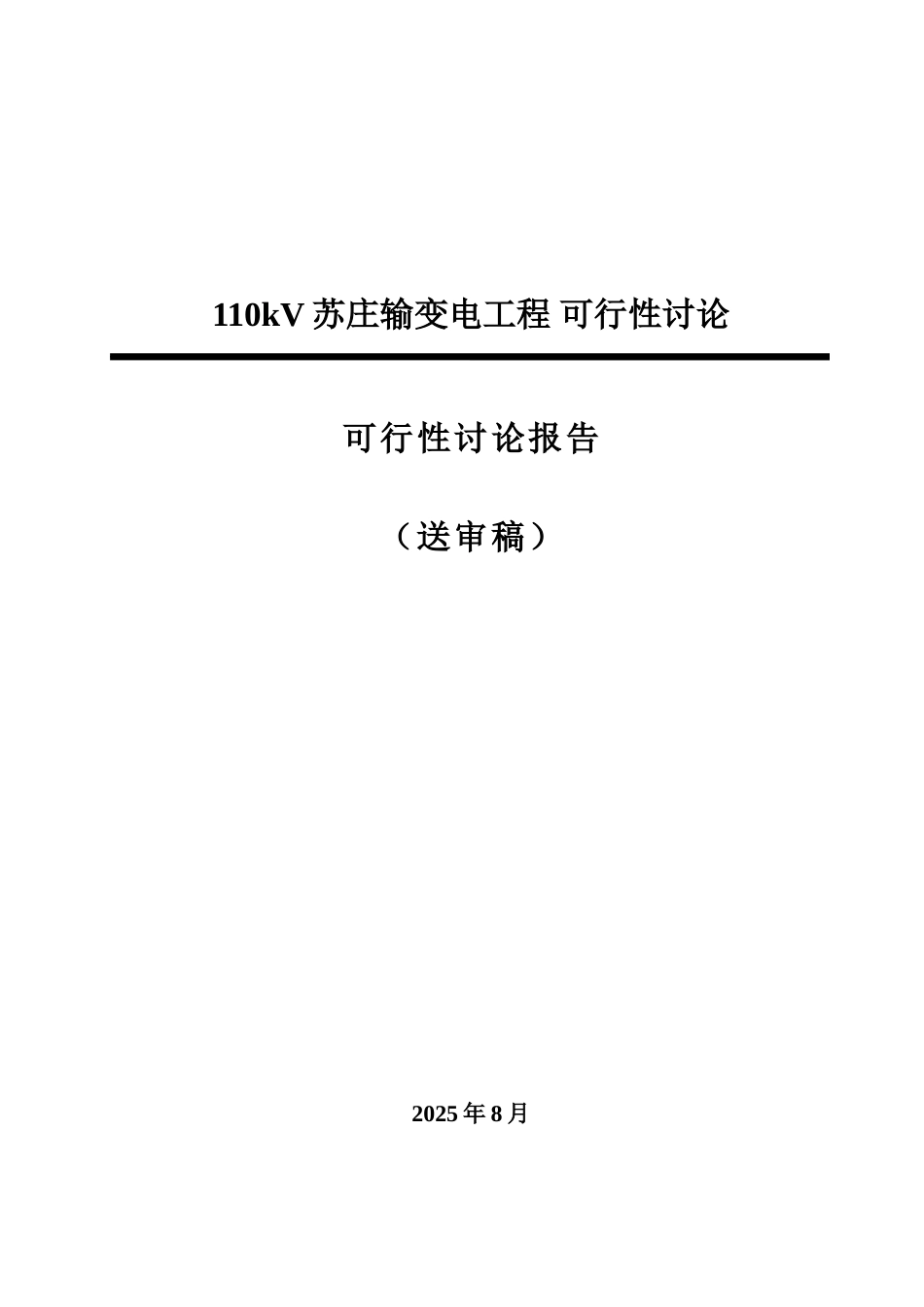 110kV 苏庄输变电工程 可行性讨论

可行性讨论报告

（送审稿）

2025 年 8 月